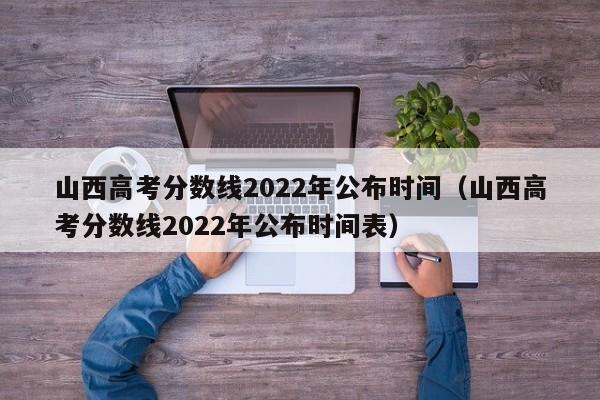 山西高考分数线2022年公布时间（山西高考分数线2022年公布时间表）